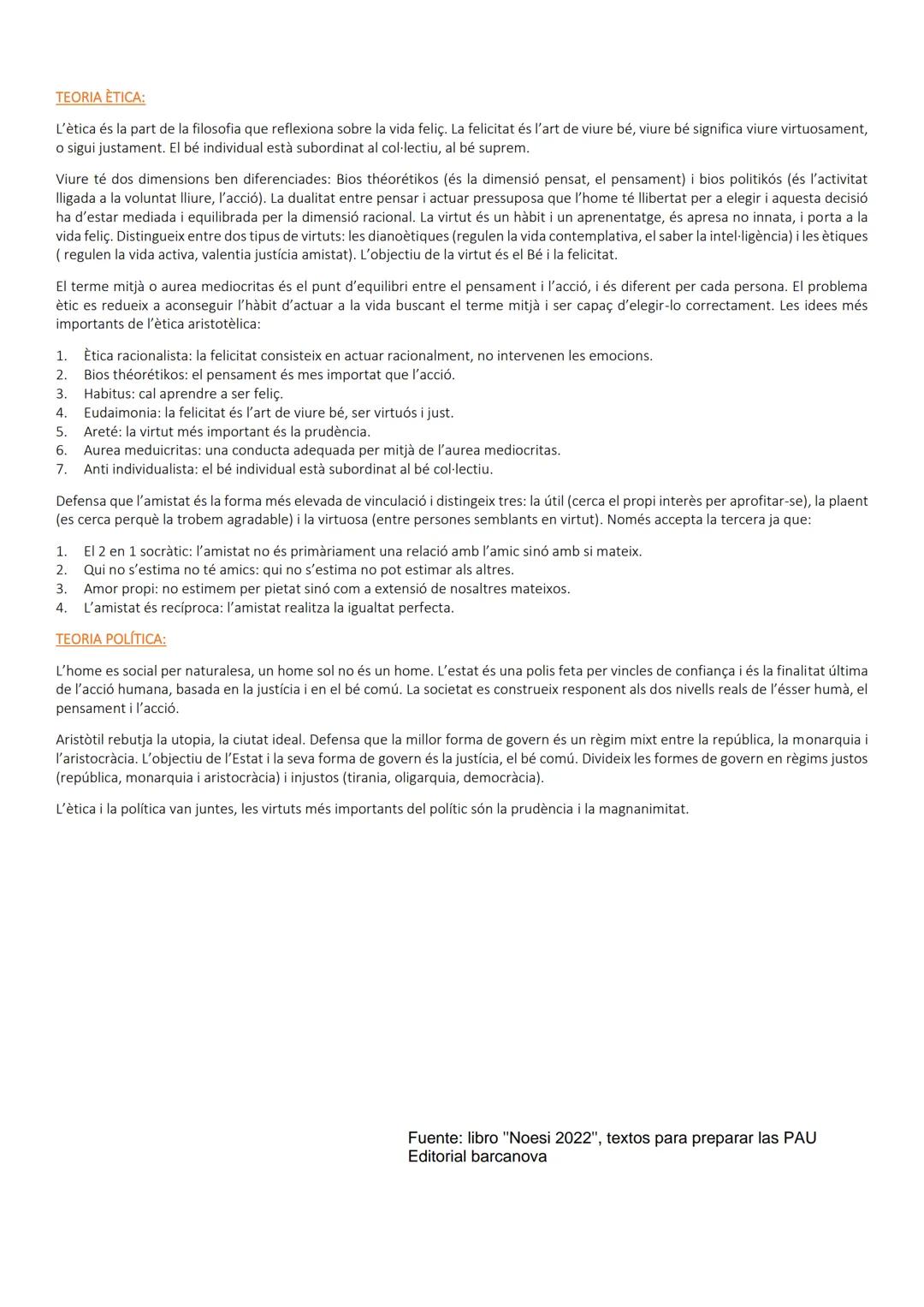 TEORIA ÈTICA:

L'ètica és la part de la filosofia que reflexiona sobre la vida feliç. La felicitat és l'art de viure bé, viure bé significa viure virtuosament, o sigui justament. El bé individual està subordinat al col·lectiu, al bé suprem.

Viure té dos dimensions ben diferenciades: Bios théorétikos (és la dimensió pensat, el pensament) i bios politikós (és l'activitat lligada a la voluntat lliure, l'acció). La dualitat entre pensar i actuar pressuposa que l'home té llibertat per a elegir i aquesta decisió ha d'estar mediada i equilibrada per la dimensió racional. La virtut és un hàbit i un aprenentatge, és apresa no innata, i porta a la vida feliç. Distingueix entre dos tipus de virtuts: les dianoètiques (regulen la vida contemplativa, el saber la intel·ligència) i les ètiques ( regulen la vida activa, valentia justícia amistat). L'objectiu de la virtut és el Bé i la felicitat.

El terme mitjà o aurea mediocritas és el punt d'equilibri entre el pensament i l'acció, i és diferent per cada persona. El problema ètic es redueix a aconseguir l'hàbit d'actuar a la vida buscant el terme mitjà i ser capaç d'elegir-lo correctament. Les idees més importants de l'ètica aristotèlica:

1. Ètica racionalista: la felicitat consisteix en actuar racionalment, no intervenen les emocions.
2. Bios théorétikos: el pensament és mes importat que l'acció.
3. Habitus: cal aprendre a ser feliç.
4. Eudaimonia: la felicitat és l'art de viure bé, ser virtuós i just.
5. Areté: la virtut més important és la prudència.
6. Aurea meduicritas: una conducta adequada per mitjà de l'aurea mediocritas.
7. Anti individualista: el bé individual està subordinat al bé col·lectiu.

Defensa que l'amistat és la forma més elevada de vinculació i distingeix tres: la útil (cerca el propi interès per aprofitar-se), la plaent (es cerca perquè la trobem agradable) i la virtuosa (entre persones semblants en virtut). Només accepta la tercera ja que:

1. El 2 en 1 socràtic: l'amistat no és primàriament una relació amb l'amic sinó amb si mateix.
2. Qui no s'estima no té amics: qui no s'estima no pot estimar als altres.
3. Amor propi: no estimem per pietat sinó com a extensió de nosaltres mateixos.
4. L'amistat és recíproca: l'amistat realitza la igualtat perfecta.

TEORIA POLÍTICA:

L'home es social per naturalesa, un home sol no és un home. L'estat és una polis feta per vincles de confiança i és la finalitat última de l'acció humana, basada en la justícia i en el bé comú. La societat es construeix responent als dos nivells reals de l'ésser humà, el pensament i l'acció.

Aristòtil rebutja la utopia, la ciutat ideal. Defensa que la millor forma de govern és un règim mixt entre la república, la monarquia i l'aristocràcia. L'objectiu de l'Estat i la seva forma de govern és la justícia, el bé comú. Divideix les formes de govern en règims justos (república, monarquia i aristocràcia) i injustos (tirania, oligarquia, democràcia).

L'ètica i la política van juntes, les virtuts més importants del polític són la prudència i la magnanimitat.

Fuente: libro "Noesi 2022", textos para preparar las PAU
Editorial barcanova